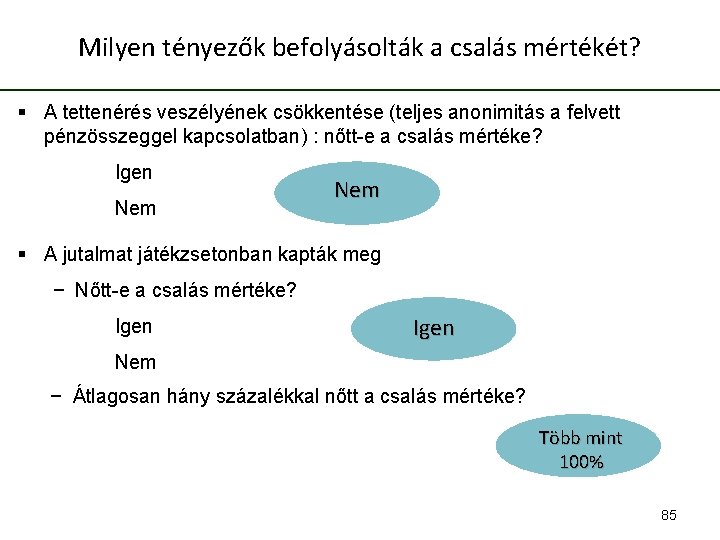 Milyen tényezők befolyásolták a csalás mértékét?

▪ A tettenérés veszélyének csökkentése (teljes anonimitás a felvett pénzösszeggel kapcsolatban) : nőtt-e a csalás mértéke?

Igen

Nem

Nem

▪ A jutalmat játékzsetonban kapták meg

– Nőtt-e a csalás mértéke?

Igen

Nem

Igen

– Átlagosan hány százalékkal nőtt a csalás mértéke?

Több mint 100%

85